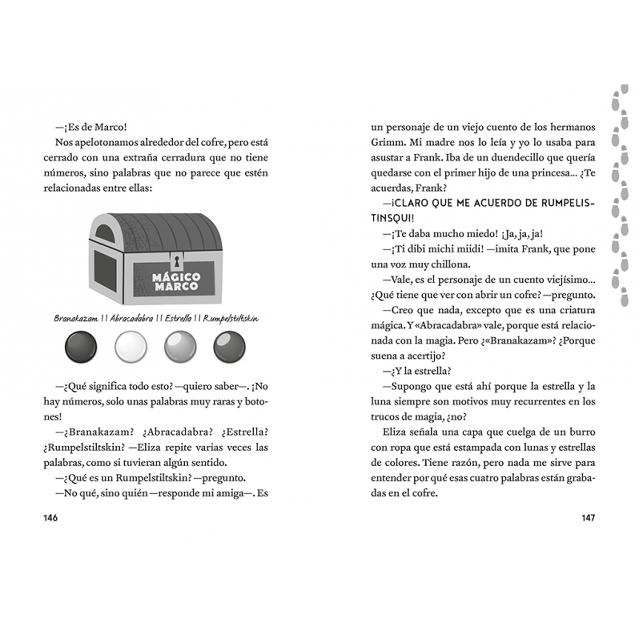 —¡Es de Marco!

Nos apelotonamos alrededor del cofre, pero está cerrado con una extraña cerradura que no tiene números, sino palabras que no parece que estén relacionadas entre ellas:

MÁGICO MARCO

Branakazam || Abracadabra || Estrella || Rumpelstiltskin

—¿Qué significa todo esto? —quiero saber—. ¡No hay números, solo unas palabras muy raras y botones!

—¿Branakazam? ¿Abracadabra? ¿Estrella? ¿Rumpelstiltskin? —Eliza repite varias veces las palabras, como si tuvieran algún sentido.

—¿Qué es un Rumpelstiltskin? —pregunto.

—No qué, sino quién —responde mi amiga—. Es

146

un personaje de un viejo cuento de los hermanos Grimm. Mi madre nos lo leía y yo lo usaba para asustar a Frank. Iba de un duendecillo que quería quedarse con el primer hijo de una princesa... ¿Te acuerdas, Frank?

—¡CLARO QUE ME ACUERDO DE RUMPELISTINSQUI!

—¡Te daba mucho miedo! ¡Ja, ja, ja!

—¡Ti dibi michi miidi! —imita Frank, que pone una voz muy chillona.

—Vale, es el personaje de un cuento viejísimo... ¿Qué tiene que ver con abrir un cofre? —pregunto.

—Creo que nada, excepto que es una criatura mágica. Y «Abracadabra» vale, porque está relacionada con la magia. Pero ¿«Branakazam»? ¿Porque suena a acertijo?

—¿Y la estrella?

—Supongo que está ahí porque la estrella y la luna siempre son motivos muy recurrentes en los trucos de magia, ¿no?

Eliza señala una capa que cuelga de un burro con ropa que está estampada con lunas y estrellas de colores. Tiene razón, pero nada me sirve para entender por qué esas cuatro palabras están grabadas en el cofre.

147